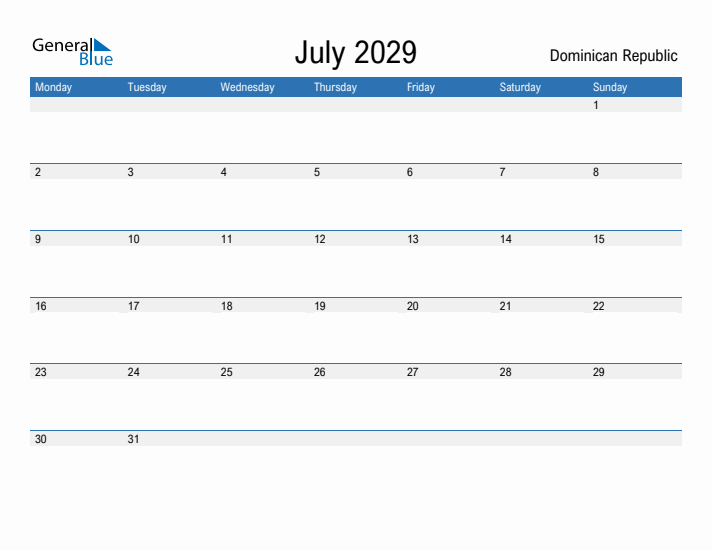 General Blue

July 2029

Dominican Republic

| Monday | Tuesday | Wednesday | Thursday | Friday | Saturday | Sunday |
|---|---|---|---|---|---|---|
| | | | | | | 1 |
| 2 | 3 | 4 | 5 | 6 | 7 | 8 |
| 9 | 10 | 11 | 12 | 13 | 14 | 15 |
| 16 | 17 | 18 | 19 | 20 | 21 | 22 |
| 23 | 24 | 25 | 26 | 27 | 28 | 29 |
| 30 | 31 | | | | | |